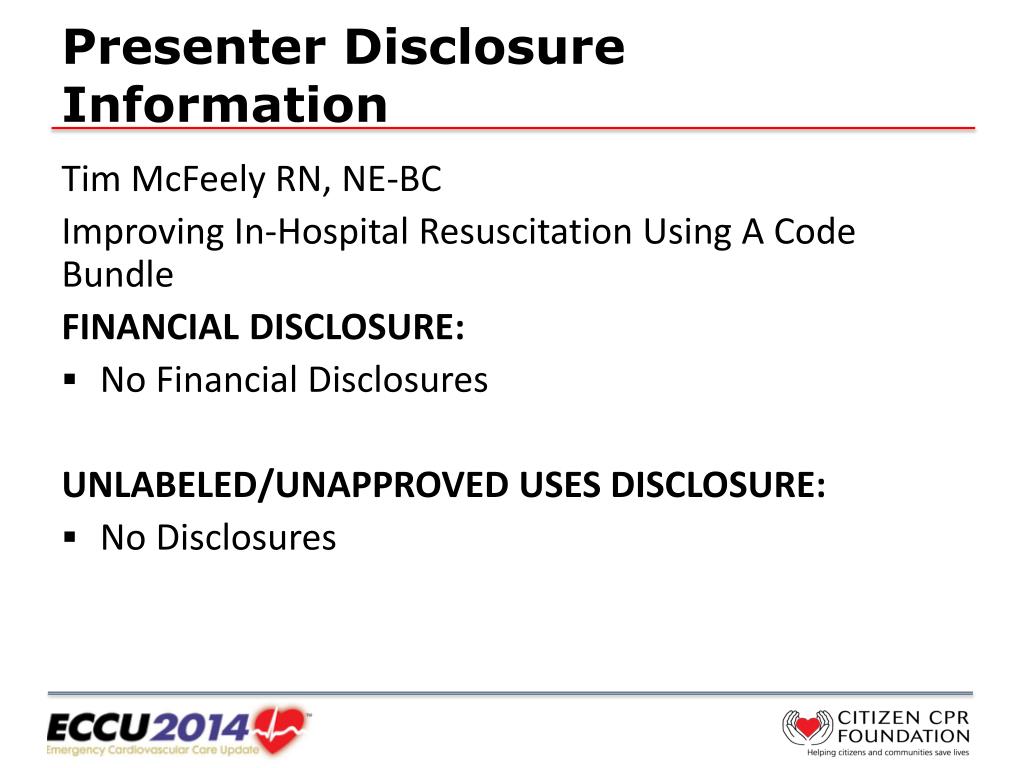 Presenter Disclosure Information

Tim McFeely RN, NE-BC

Improving In-Hospital Resuscitation Using A Code Bundle

FINANCIAL DISCLOSURE:

▪ No Financial Disclosures

UNLABELED/UNAPPROVED USES DISCLOSURE:

▪ No Disclosures

ECCU2014™
Emergency Cardiovascular Care Update

CITIZEN CPR FOUNDATION
Helping citizens and communities save lives